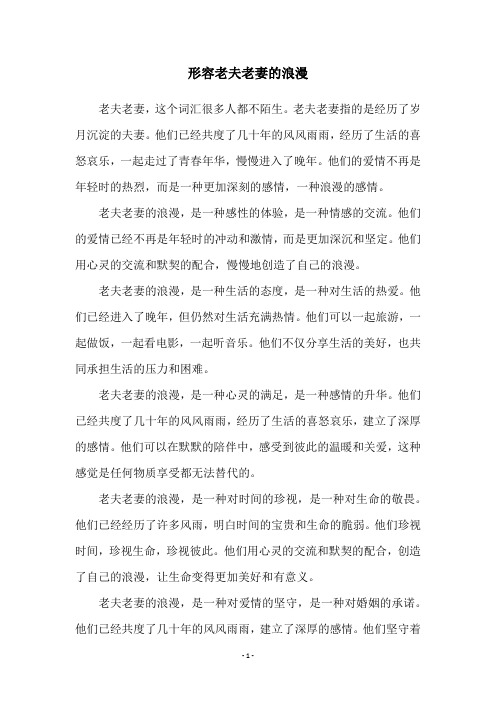 形容老夫老妻的浪漫

老夫老妻，这个词汇很多人都不陌生。老夫老妻指的是经历了岁月沉淀的夫妻。他们已经共度了几十年的风风雨雨，经历了生活的喜怒哀乐，一起走过了青春年华，慢慢进入了晚年。他们的爱情不再是年轻时的热烈，而是一种更加深刻的感情，一种浪漫的感情。

老夫老妻的浪漫，是一种感性的体验，是一种情感的交流。他们的爱情已经不再是年轻时的冲动和激情，而是更加深沉和坚定。他们用心灵的交流和默契的配合，慢慢地创造了自己的浪漫。

老夫老妻的浪漫，是一种生活的态度，是一种对生活的热爱。他们已经进入了晚年，但仍然对生活充满热情。他们可以一起旅游，一起做饭，一起看电影，一起听音乐。他们不仅分享生活的美好，也共同承担生活的压力和困难。

老夫老妻的浪漫，是一种心灵的满足，是一种感情的升华。他们已经共度了几十年的风风雨雨，经历了生活的喜怒哀乐，建立了深厚的感情。他们可以在默默的陪伴中，感受到彼此的温暖和关爱，这种感觉是任何物质享受都无法替代的。

老夫老妻的浪漫，是一种对时间的珍视，是一种对生命的敬畏。他们已经经历了许多风雨，明白时间的宝贵和生命的脆弱。他们珍视时间，珍视生命，珍视彼此。他们用心灵的交流和默契的配合，创造了自己的浪漫，让生命变得更加美好和有意义。

老夫老妻的浪漫，是一种对爱情的坚守，是一种对婚姻的承诺。他们已经共度了几十年的风风雨雨，建立了深厚的感情。他们坚守着

- 1 -